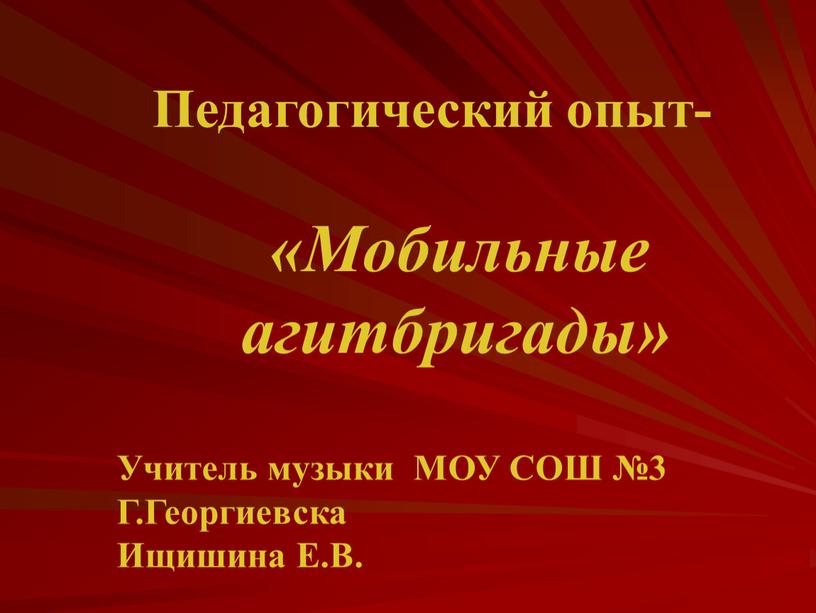 Педагогический опыт-

«Мобильные агитбригады»

Учитель музыки МОУ СОШ №3
Г.Георгиевска
Ищишина Е.В.